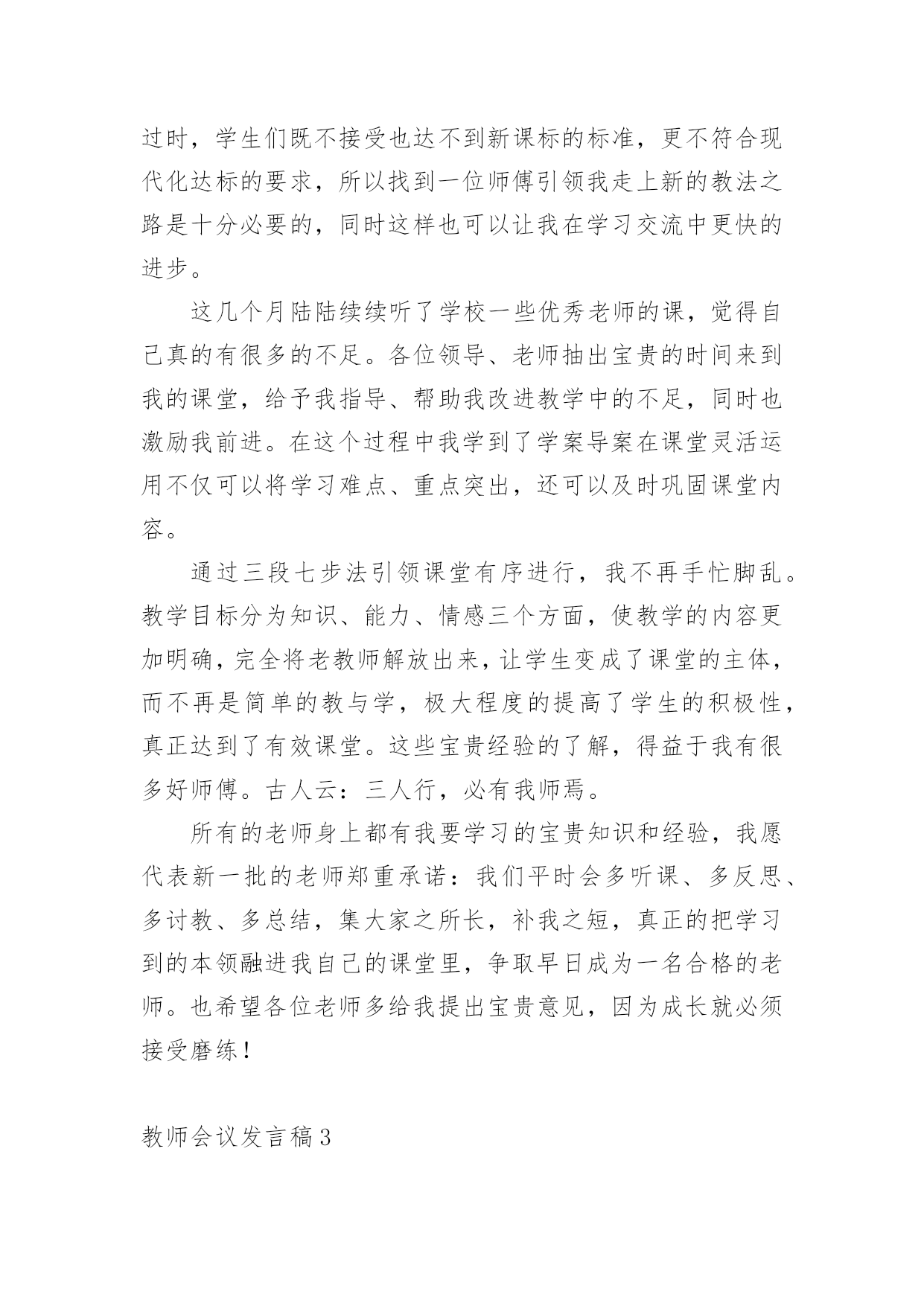 过时，学生们既不接受也达不到新课标的标准，更不符合现代化达标的要求，所以找到一位师傅引领我走上新的教法之路是十分必要的，同时这样也可以让我在学习交流中更快的进步。

这几个月陆陆续续听了学校一些优秀老师的课，觉得自己真的有很多的不足。各位领导、老师抽出宝贵的时间来到我的课堂，给予我指导、帮助我改进教学中的不足，同时也激励我前进。在这个过程中我学到了学案导案在课堂灵活运用不仅可以将学习难点、重点突出，还可以及时巩固课堂内容。

通过三段七步法引领课堂有序进行，我不再手忙脚乱。教学目标分为知识、能力、情感三个方面，使教学的内容更加明确，完全将老教师解放出来，让学生变成了课堂的主体，而不再是简单的教与学，极大程度的提高了学生的积极性，真正达到了有效课堂。这些宝贵经验的了解，得益于我有很多好师傅。古人云：三人行，必有我师焉。

所有的老师身上都有我要学习的宝贵知识和经验，我愿代表新一批的老师郑重承诺：我们平时会多听课、多反思、多讨教、多总结，集大家之所长，补我之短，真正的把学习到的本领融进我自己的课堂里，争取早日成为一名合格的老师。也希望各位老师多给我提出宝贵意见，因为成长就必须接受磨练！

教师会议发言稿3